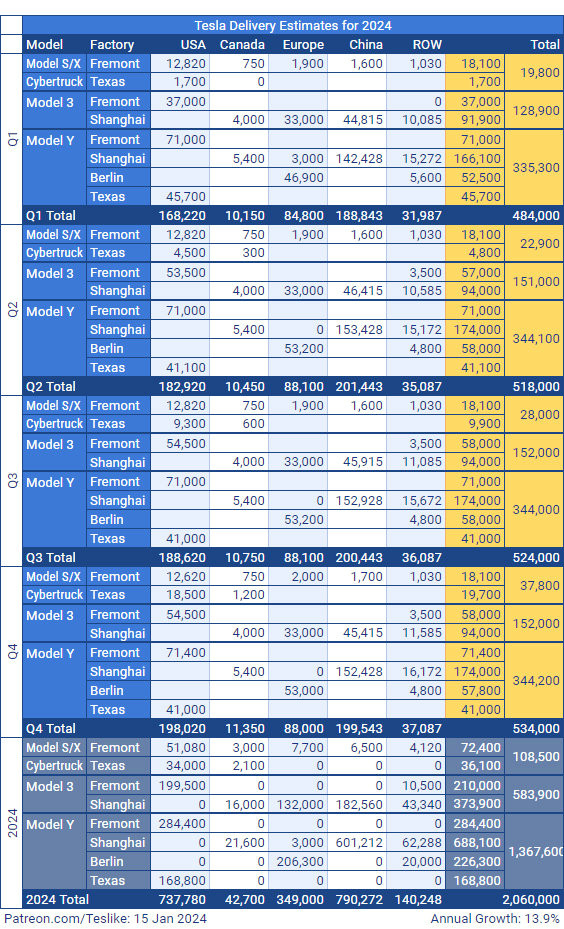 Tesla Delivery Estimates for 2024

| | Model | Factory | USA | Canada | Europe | China | ROW | | Total |
|---|---|---|---|---|---|---|---|---|---|
| Q1 | Model S/X | Fremont | 12,820 | 750 | 1,900 | 1,600 | 1,030 | 18,100 | 19,800 |
| | Cybertruck | Texas | 1,700 | 0 | | | | 1,700 | |
| | Model 3 | Fremont | 37,000 | | | | 0 | 37,000 | 128,900 |
| | | Shanghai | | 4,000 | 33,000 | 44,815 | 10,085 | 91,900 | |
| | Model Y | Fremont | 71,000 | | | | | 71,000 | 335,300 |
| | | Shanghai | | 5,400 | 3,000 | 142,428 | 15,272 | 166,100 | |
| | | Berlin | | | 46,900 | | 5,600 | 52,500 | |
| | | Texas | 45,700 | | | | | 45,700 | |
| Q1 Total | | | 168,220 | 10,150 | 84,800 | 188,843 | 31,987 | | 484,000 |
| Q2 | Model S/X | Fremont | 12,820 | 750 | 1,900 | 1,600 | 1,030 | 18,100 | 22,900 |
| | Cybertruck | Texas | 4,500 | 300 | | | | 4,800 | |
| | Model 3 | Fremont | 53,500 | | | | 3,500 | 57,000 | 151,000 |
| | | Shanghai | | 4,000 | 33,000 | 46,415 | 10,585 | 94,000 | |
| | Model Y | Fremont | 71,000 | | | | | 71,000 | 344,100 |
| | | Shanghai | | 5,400 | 0 | 153,428 | 15,172 | 174,000 | |
| | | Berlin | | | 53,200 | | 4,800 | 58,000 | |
| | | Texas | 41,100 | | | | | 41,100 | |
| Q2 Total | | | 182,920 | 10,450 | 88,100 | 201,443 | 35,087 | | 518,000 |
| Q3 | Model S/X | Fremont | 12,820 | 750 | 1,900 | 1,600 | 1,030 | 18,100 | 28,000 |
| | Cybertruck | Texas | 9,300 | 600 | | | | 9,900 | |
| | Model 3 | Fremont | 54,500 | | | | 3,500 | 58,000 | 152,000 |
| | | Shanghai | | 4,000 | 33,000 | 45,915 | 11,085 | 94,000 | |
| | Model Y | Fremont | 71,000 | | | | | 71,000 | 344,000 |
| | | Shanghai | | 5,400 | 0 | 152,928 | 15,672 | 174,000 | |
| | | Berlin | | | 53,200 | | 4,800 | 58,000 | |
| | | Texas | 41,000 | | | | | 41,000 | |
| Q3 Total | | | 188,620 | 10,750 | 88,100 | 200,443 | 36,087 | | 524,000 |
| Q4 | Model S/X | Fremont | 12,620 | 750 | 2,000 | 1,700 | 1,030 | 18,100 | 37,800 |
| | Cybertruck | Texas | 18,500 | 1,200 | | | | 19,700 | |
| | Model 3 | Fremont | 54,500 | | | | 3,500 | 58,000 | 152,000 |
| | | Shanghai | | 4,000 | 33,000 | 45,415 | 11,585 | 94,000 | |
| | Model Y | Fremont | 71,400 | | | | | 71,400 | 344,200 |
| | | Shanghai | | 5,400 | 0 | 152,428 | 16,172 | 174,000 | |
| | | Berlin | | | 53,000 | | 4,800 | 57,800 | |
| | | Texas | 41,000 | | | | | 41,000 | |
| Q4 Total | | | 198,020 | 11,350 | 88,000 | 199,543 | 37,087 | | 534,000 |
| 2024 | Model S/X | Fremont | 51,080 | 3,000 | 7,700 | 6,500 | 4,120 | 72,400 | 108,500 |
| | Cybertruck | Texas | 34,000 | 2,100 | 0 | 0 | 0 | 36,100 | |
| | Model 3 | Fremont | 199,500 | 0 | 0 | 0 | 10,500 | 210,000 | 583,900 |
| | | Shanghai | 0 | 16,000 | 132,000 | 182,560 | 43,340 | 373,900 | |
| | Model Y | Fremont | 284,400 | 0 | 0 | 0 | 0 | 284,400 | 1,367,600 |
| | | Shanghai | 0 | 21,600 | 3,000 | 601,212 | 62,288 | 688,100 | |
| | | Berlin | 0 | 0 | 206,300 | 0 | 20,000 | 226,300 | |
| | | Texas | 168,800 | 0 | 0 | 0 | 0 | 168,800 | |
| 2024 Total | | | 737,780 | 42,700 | 349,000 | 790,272 | 140,248 | | 2,060,000 |

Patreon.com/Teslike: 15 Jan 2024

Annual Growth: 13.9%